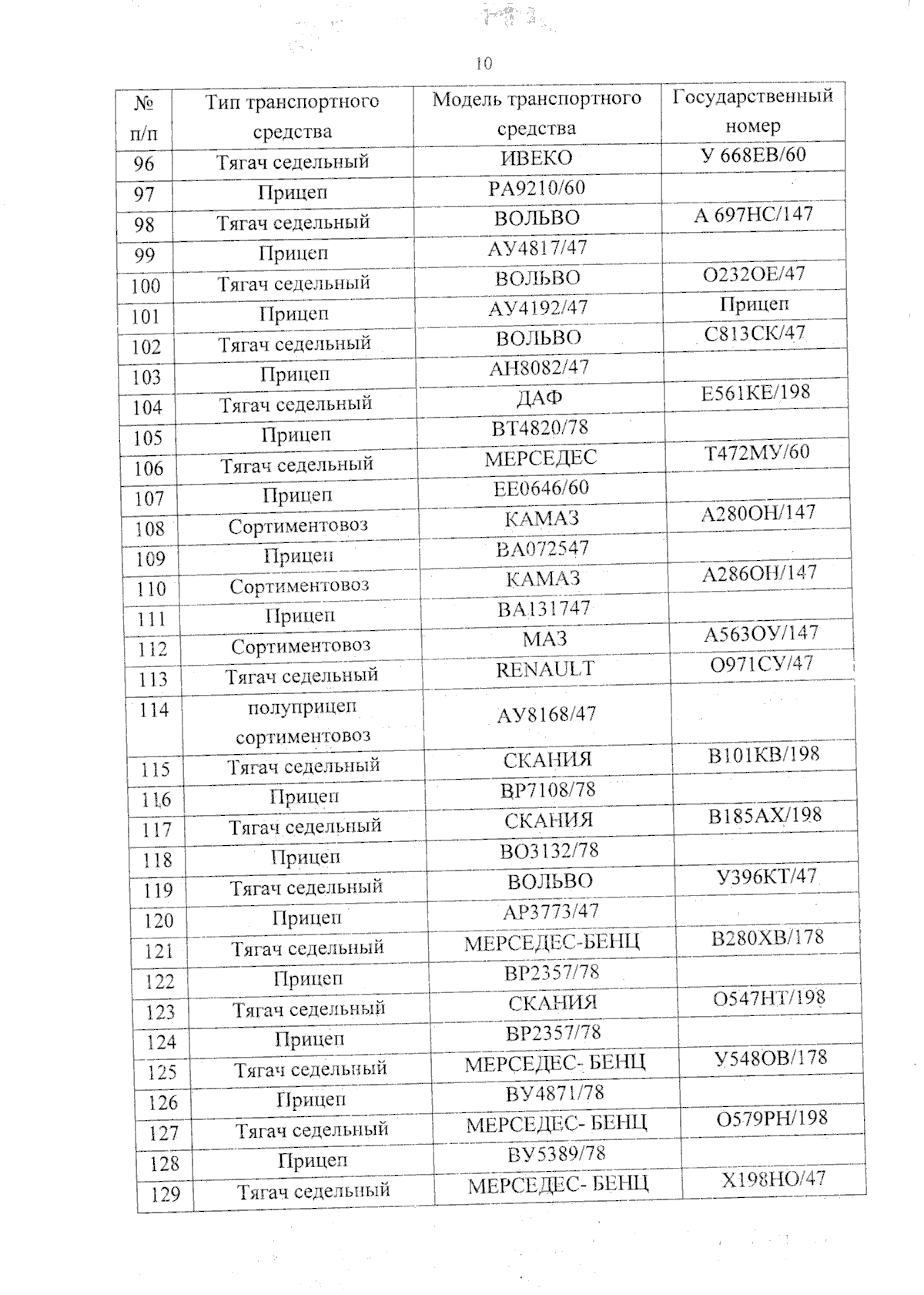 10

| № п/п | Тип транспортного средства | Модель транспортного средства | Государственный номер |
|---|---|---|---|
| 96 | Тягач седельный | ИВЕКО | У 668ЕВ/60 |
| 97 | Прицеп | РА9210/60 | |
| 98 | Тягач седельный | ВОЛЬВО | А 697НС/147 |
| 99 | Прицеп | АУ4817/47 | |
| 100 | Тягач седельный | ВОЛЬВО | О232ОЕ/47 |
| 101 | Прицеп | АУ4192/47 | Прицеп |
| 102 | Тягач седельный | ВОЛЬВО | С813СК/47 |
| 103 | Прицеп | АН8082/47 | |
| 104 | Тягач седельный | ДАФ | Е561КЕ/198 |
| 105 | Прицеп | ВТ4820/78 | |
| 106 | Тягач седельный | МЕРСЕДЕС | Т472МУ/60 |
| 107 | Прицеп | ЕЕ0646/60 | |
| 108 | Сортиментовоз | КАМАЗ | А280ОН/147 |
| 109 | Прицеп | ВА072547 | |
| 110 | Сортиментовоз | КАМАЗ | А286ОН/147 |
| 111 | Прицеп | ВА131747 | |
| 112 | Сортиментовоз | МАЗ | А563ОУ/147 |
| 113 | Тягач седельный | RENAULT | О971СУ/47 |
| 114 | полуприцеп сортиментовоз | АУ8168/47 | |
| 115 | Тягач седельный | СКАНИЯ | В101КВ/198 |
| 116 | Прицеп | ВР7108/78 | |
| 117 | Тягач седельный | СКАНИЯ | В185АХ/198 |
| 118 | Прицеп | ВО3132/78 | |
| 119 | Тягач седельный | ВОЛЬВО | У396КТ/47 |
| 120 | Прицеп | АР3773/47 | |
| 121 | Тягач седельный | МЕРСЕДЕС-БЕНЦ | В280ХВ/178 |
| 122 | Прицеп | ВР2357/78 | |
| 123 | Тягач седельный | СКАНИЯ | О547НТ/198 |
| 124 | Прицеп | ВР2357/78 | |
| 125 | Тягач седельный | МЕРСЕДЕС- БЕНЦ | У548ОВ/178 |
| 126 | Прицеп | ВУ4871/78 | |
| 127 | Тягач седельный | МЕРСЕДЕС- БЕНЦ | О579РН/198 |
| 128 | Прицеп | ВУ5389/78 | |
| 129 | Тягач седельный | МЕРСЕДЕС- БЕНЦ | Х198НО/47 |